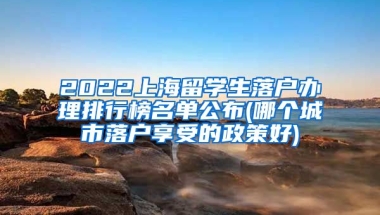 2022上海留学生落户办理排行榜名单公布(哪个城市落户享受的政策好)